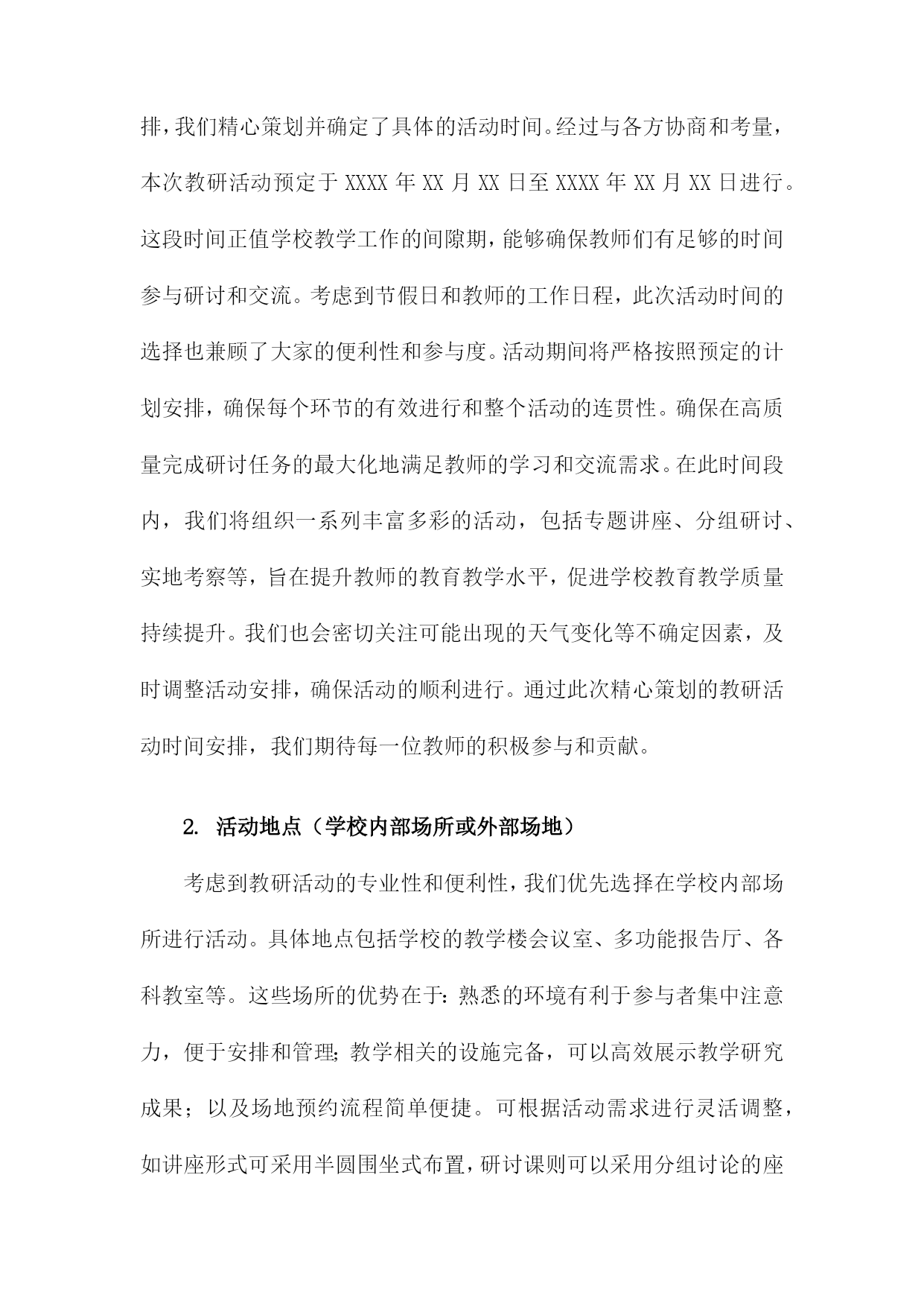 排，我们精心策划并确定了具体的活动时间。经过与各方协商和考量，本次教研活动预定于 XXXX 年 XX 月 XX 日至 XXXX 年 XX 月 XX 日进行。这段时间正值学校教学工作的间隙期，能够确保教师们有足够的时间参与研讨和交流。考虑到节假日和教师的工作日程，此次活动时间的选择也兼顾了大家的便利性和参与度。活动期间将严格按照预定的计划安排，确保每个环节的有效进行和整个活动的连贯性。确保在高质量完成研讨任务的最大化地满足教师的学习和交流需求。在此时间段内，我们将组织一系列丰富多彩的活动，包括专题讲座、分组研讨、实地考察等，旨在提升教师的教育教学水平，促进学校教育教学质量持续提升。我们也会密切关注可能出现的天气变化等不确定因素，及时调整活动安排，确保活动的顺利进行。通过此次精心策划的教研活动时间安排，我们期待每一位教师的积极参与和贡献。

2. 活动地点（学校内部场所或外部场地）

考虑到教研活动的专业性和便利性，我们优先选择在学校内部场所进行活动。具体地点包括学校的教学楼会议室、多功能报告厅、各科教室等。这些场所的优势在于：熟悉的环境有利于参与者集中注意力，便于安排和管理；教学相关的设施完备，可以高效展示教学研究成果；以及场地预约流程简单便捷。可根据活动需求进行灵活调整，如讲座形式可采用半圆围坐式布置，研讨课则可以采用分组讨论的座